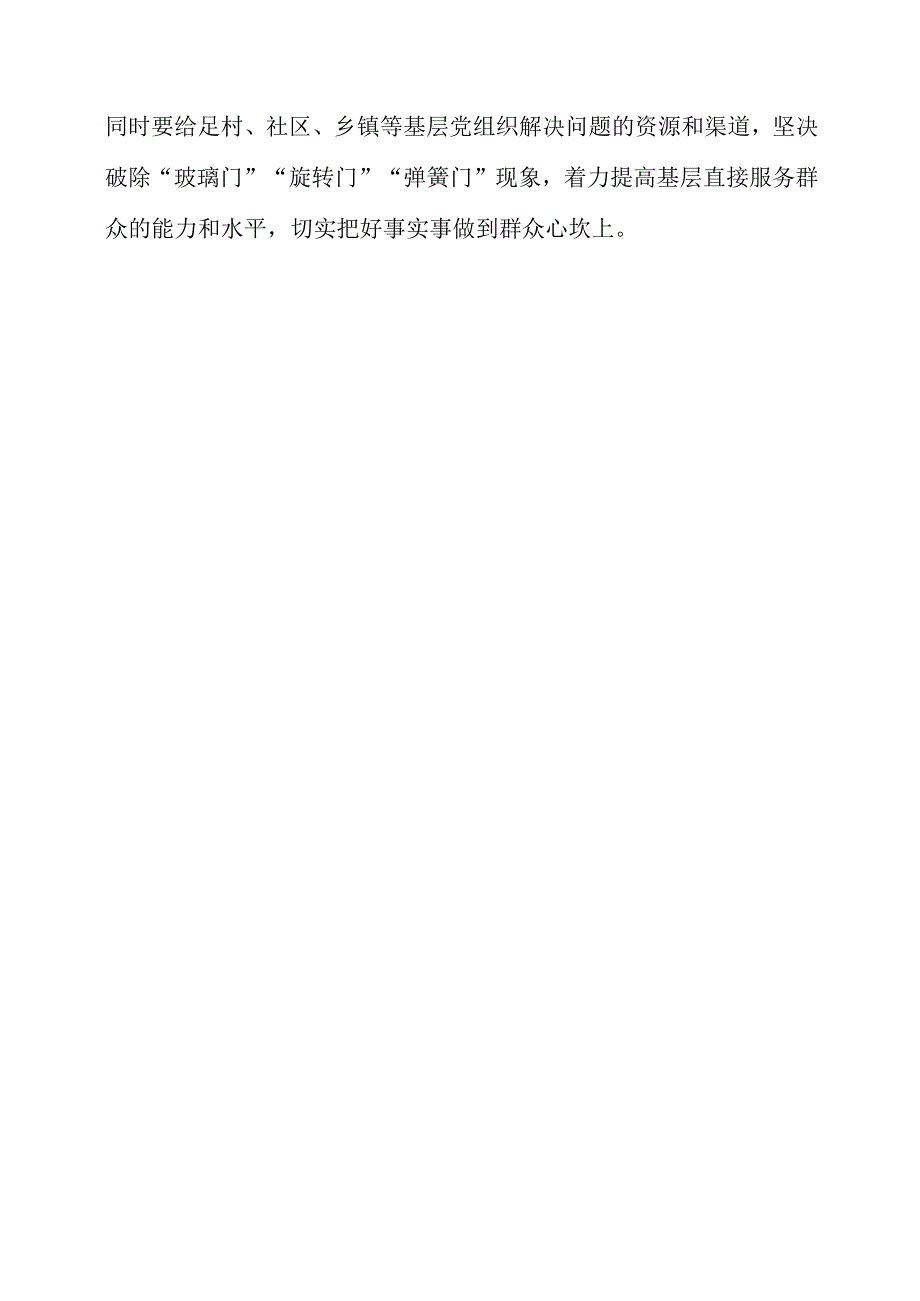 同时要给足村、社区、乡镇等基层党组织解决问题的资源和渠道，坚决破除“玻璃门”“旋转门”“弹簧门”现象，着力提高基层直接服务群众的能力和水平，切实把好事实事做到群众心坎上。